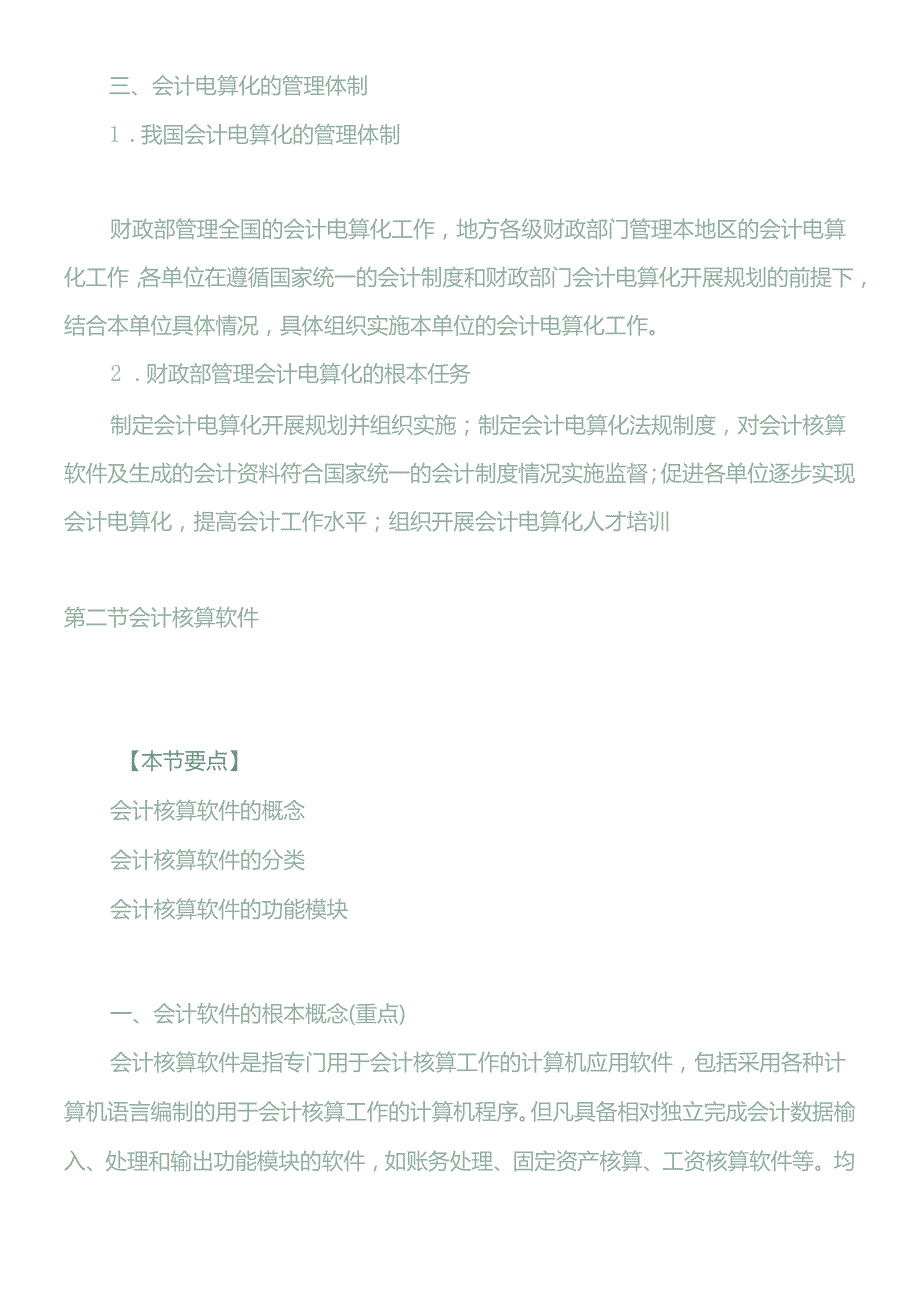 三、会计电算化的管理体制

1．我国会计电算化的管理体制

财政部管理全国的会计电算化工作，地方各级财政部门管理本地区的会计电算化工作,各单位在遵循国家统一的会计制度和财政部门会计电算化开展规划的前提下，结合本单位具体情况，具体组织实施本单位的会计电算化工作。

2．财政部管理会计电算化的根本任务

制定会计电算化开展规划并组织实施；制定会计电算化法规制度，对会计核算软件及生成的会计资料符合国家统一的会计制度情况实施监督；促进各单位逐步实现会计电算化，提高会计工作水平；组织开展会计电算化人才培训

第二节会计核算软件

【本节要点】

会计核算软件的概念

会计核算软件的分类

会计核算软件的功能模块

一、会计软件的根本概念(重点)

会计核算软件是指专门用于会计核算工作的计算机应用软件，包括采用各种计算机语言编制的用于会计核算工作的计算机程序。但凡具备相对独立完成会计数据输入、处理和输出功能模块的软件，如账务处理、固定资产核算、工资核算软件等。均